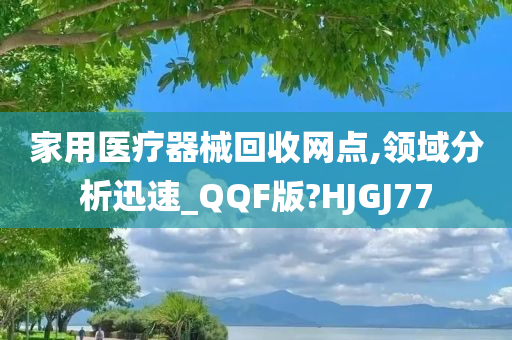 家用医疗器械回收网点,领域分析迅速_QQF版?HJGJ77